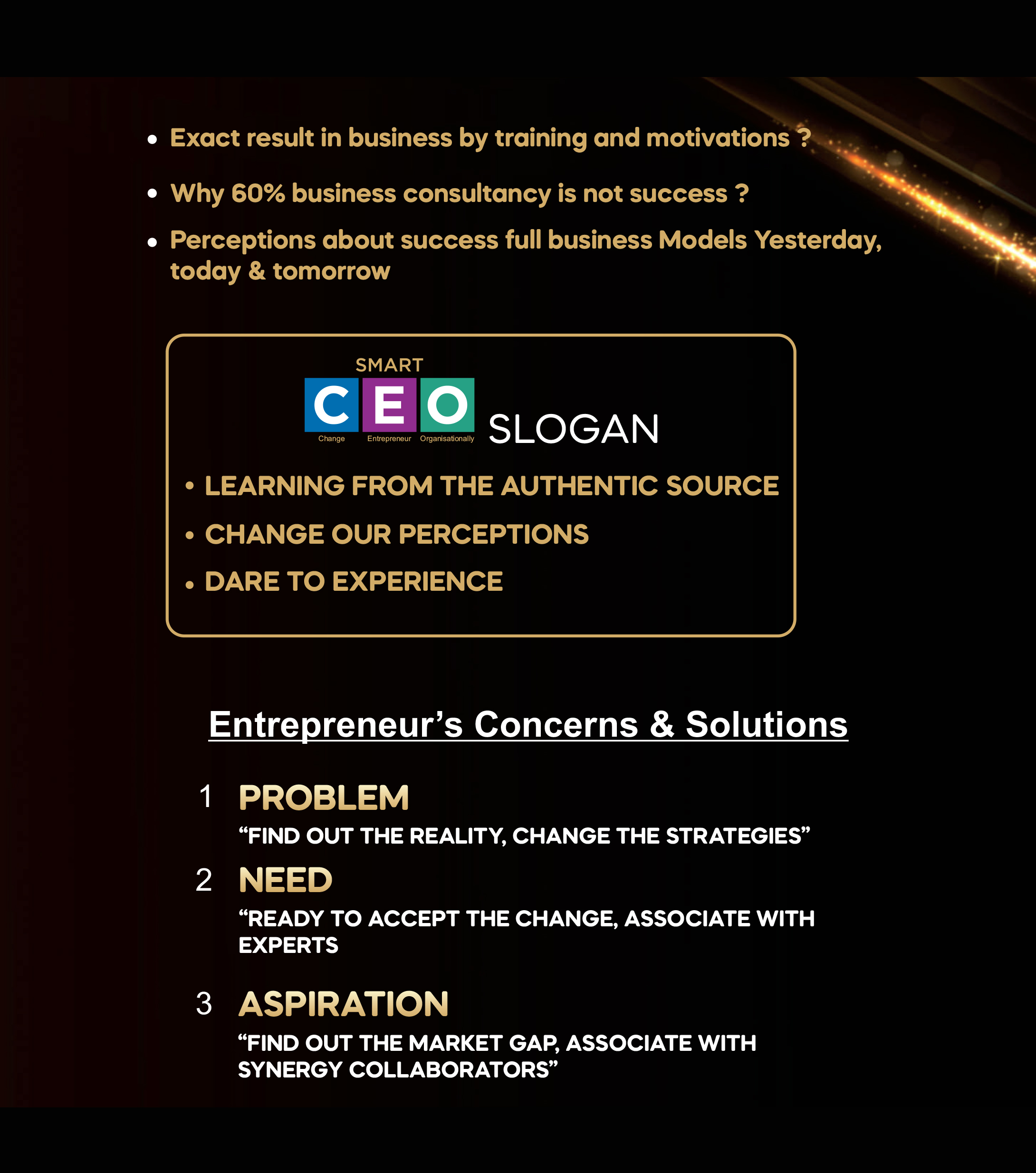 • Exact result in business by training and motivations ?

• Why 60% business consultancy is not success ?

• Perceptions about success full business Models Yesterday, today & tomorrow

SMART
CEO
Change Entrepreneur Organisationally
SLOGAN

• LEARNING FROM THE AUTHENTIC SOURCE

• CHANGE OUR PERCEPTIONS

• DARE TO EXPERIENCE

Entrepreneur's Concerns & Solutions

1 PROBLEM
"FIND OUT THE REALITY, CHANGE THE STRATEGIES"

2 NEED
"READY TO ACCEPT THE CHANGE, ASSOCIATE WITH EXPERTS

3 ASPIRATION
"FIND OUT THE MARKET GAP, ASSOCIATE WITH SYNERGY COLLABORATORS"